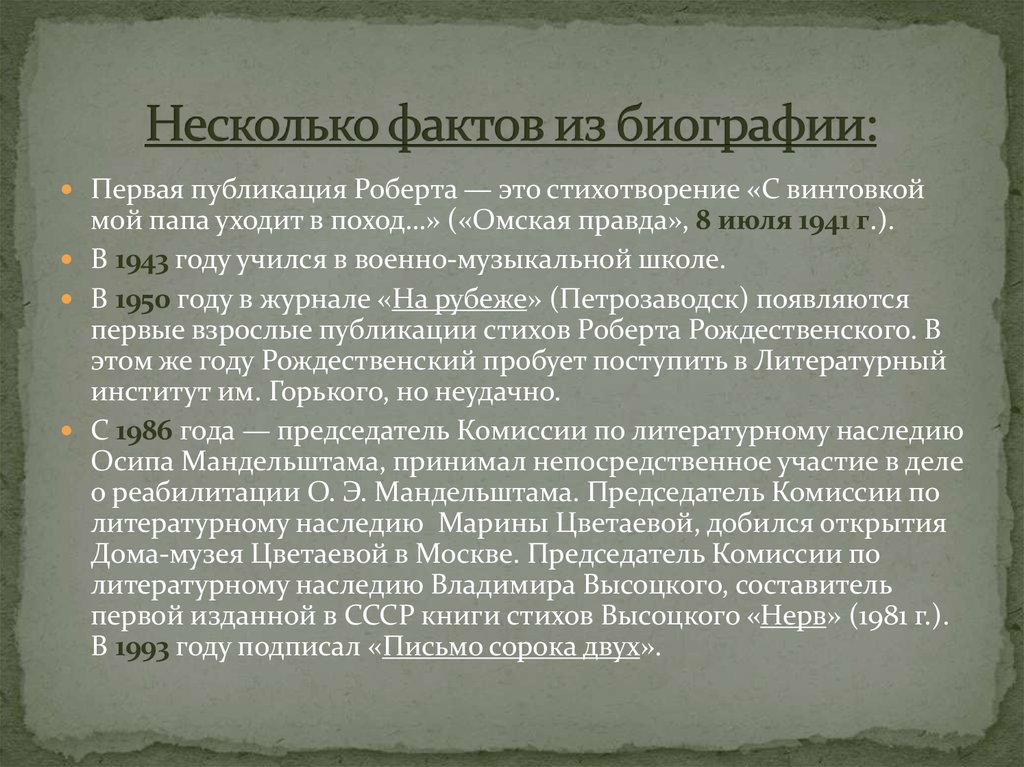 Несколько фактов из биографии:

Первая публикация Роберта — это стихотворение «С винтовкой мой папа уходит в поход…» («Омская правда», 8 июля 1941 г.).

В 1943 году учился в военно-музыкальной школе.

В 1950 году в журнале «На рубеже» (Петрозаводск) появляются первые взрослые публикации стихов Роберта Рождественского. В этом же году Рождественский пробует поступить в Литературный институт им. Горького, но неудачно.

С 1986 года — председатель Комиссии по литературному наследию Осипа Мандельштама, принимал непосредственное участие в деле о реабилитации О. Э. Мандельштама. Председатель Комиссии по литературному наследию Марины Цветаевой, добился открытия Дома-музея Цветаевой в Москве. Председатель Комиссии по литературному наследию Владимира Высоцкого, составитель первой изданной в СССР книги стихов Высоцкого «Нерв» (1981 г.). В 1993 году подписал «Письмо сорока двух».